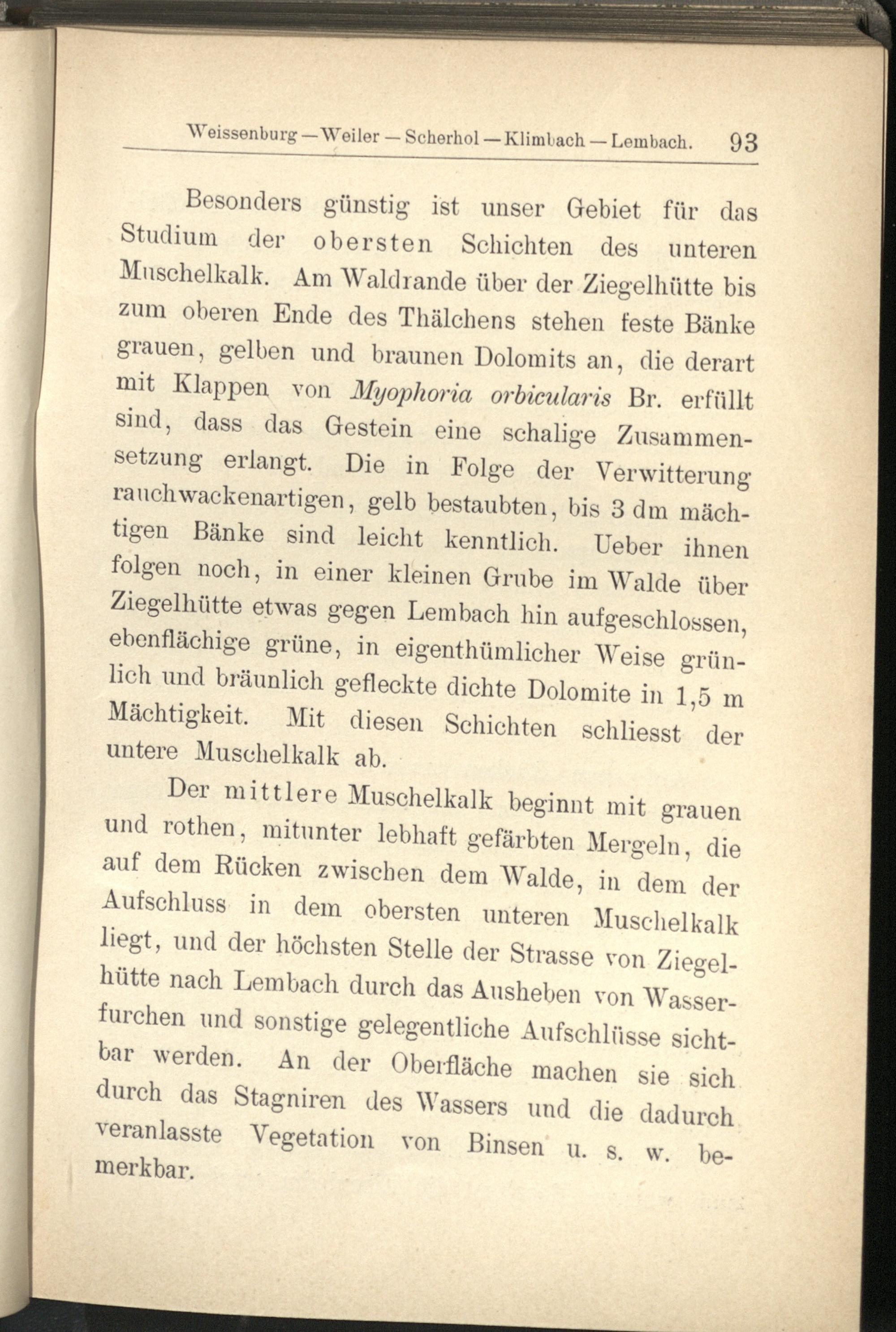 Weissenburg — Weiler — Scherhol — Klimbach — Lembach. 93

Besonders günstig ist unser Gebiet für das Studium der obersten Schichten des unteren Muschelkalk. Am Waldrande über der Ziegelhütte bis zum oberen Ende des Thälchens stehen feste Bänke grauen, gelben und braunen Dolomits an, die derart mit Klappen von Myophoria orbicularis Br. erfüllt sind, dass das Gestein eine schalige Zusammensetzung erlangt. Die in Folge der Verwitterung rauchwackenartigen, gelb bestaubten, bis 3 dm mächtigen Bänke sind leicht kenntlich. Ueber ihnen folgen noch, in einer kleinen Grube im Walde über Ziegelhütte etwas gegen Lembach hin aufgeschlossen, ebenflächige grüne, in eigenthümlicher Weise grünlich und bräunlich gefleckte dichte Dolomite in 1,5 m Mächtigkeit. Mit diesen Schichten schliesst der untere Muschelkalk ab.

Der mittlere Muschelkalk beginnt mit grauen und rothen, mitunter lebhaft gefärbten Mergeln, die auf dem Rücken zwischen dem Walde, in dem der Aufschluss in dem obersten unteren Muschelkalk liegt, und der höchsten Stelle der Strasse von Ziegelhütte nach Lembach durch das Ausheben von Wasserfurchen und sonstige gelegentliche Aufschlüsse sichtbar werden. An der Oberfläche machen sie sich durch das Stagniren des Wassers und die dadurch veranlasste Vegetation von Binsen u. s. w. bemerkbar.